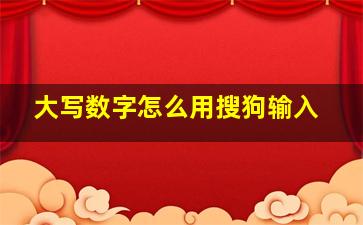 大写数字怎么用搜狗输入